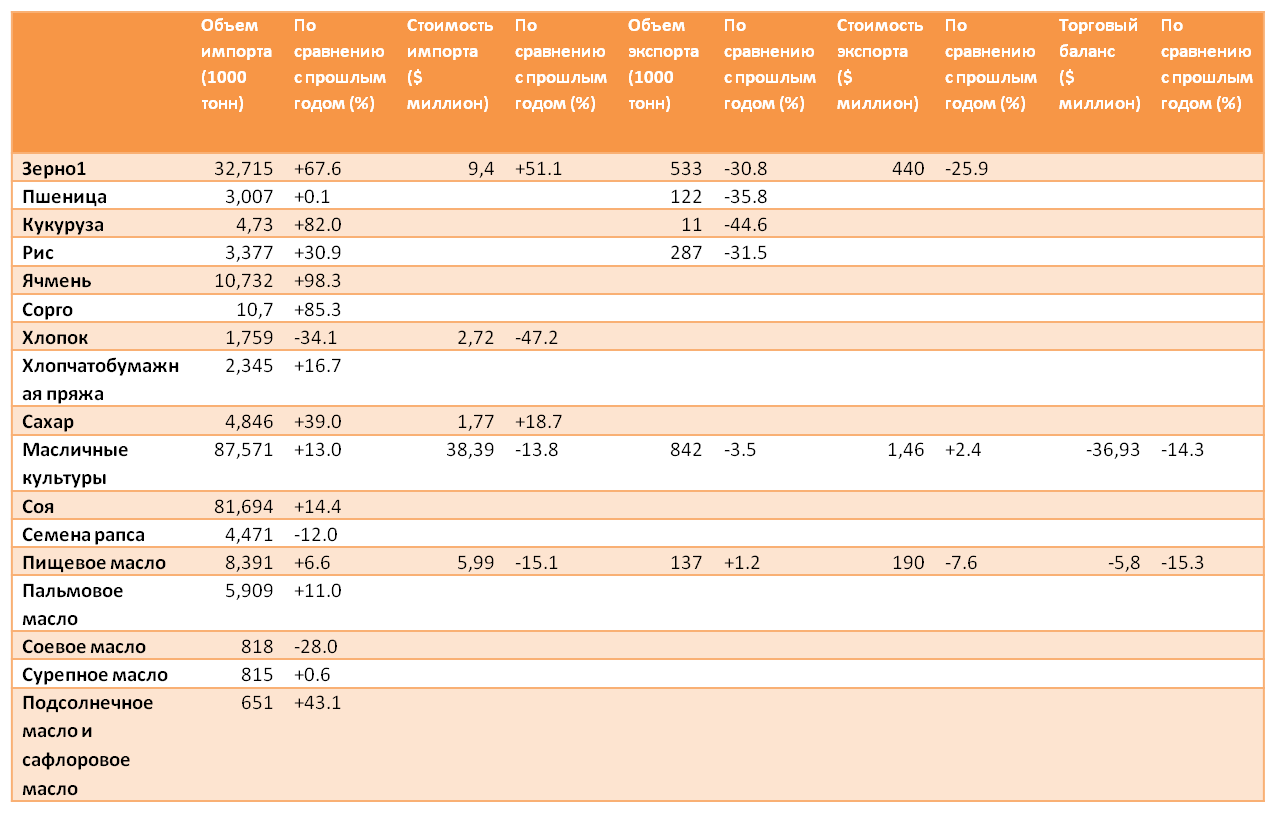 |  | Объем импорта (1000 тонн) | По сравнению с прошлым годом (%) | Стоимость импорта ($ миллион) | По сравнению с прошлым годом (%) | Объем экспорта (1000 тонн) | По сравнению с прошлым годом (%) | Стоимость экспорта ($ миллион) | По сравнению с прошлым годом (%) | Торговый баланс ($ миллион) | По сравнению с прошлым годом (%) |
|---|---|---|---|---|---|---|---|---|---|---|
| Зерно1 | 32,715 | +67.6 | 9,4 | +51.1 | 533 | -30.8 | 440 | -25.9 |  |  |
| Пшеница | 3,007 | +0.1 |  |  | 122 | -35.8 |  |  |  |  |
| Кукуруза | 4,73 | +82.0 |  |  | 11 | -44.6 |  |  |  |  |
| Рис | 3,377 | +30.9 |  |  | 287 | -31.5 |  |  |  |  |
| Ячмень | 10,732 | +98.3 |  |  |  |  |  |  |  |  |
| Сорго | 10,7 | +85.3 |  |  |  |  |  |  |  |  |
| Хлопок | 1,759 | -34.1 | 2,72 | -47.2 |  |  |  |  |  |  |
| Хлопчатобумажная пряжа | 2,345 | +16.7 |  |  |  |  |  |  |  |  |
| Сахар | 4,846 | +39.0 | 1,77 | +18.7 |  |  |  |  |  |  |
| Масличные культуры | 87,571 | +13.0 | 38,39 | -13.8 | 842 | -3.5 | 1,46 | +2.4 | -36,93 | -14.3 |
| Соя | 81,694 | +14.4 |  |  |  |  |  |  |  |  |
| Семена рапса | 4,471 | -12.0 |  |  |  |  |  |  |  |  |
| Пищевое масло | 8,391 | +6.6 | 5,99 | -15.1 | 137 | +1.2 | 190 | -7.6 | -5,8 | -15.3 |
| Пальмовое масло | 5,909 | +11.0 |  |  |  |  |  |  |  |  |
| Соевое масло | 818 | -28.0 |  |  |  |  |  |  |  |  |
| Сурепное масло | 815 | +0.6 |  |  |  |  |  |  |  |  |
| Подсолнечное масло и сафлоровое масло | 651 | +43.1 |  |  |  |  |  |  |  |  |